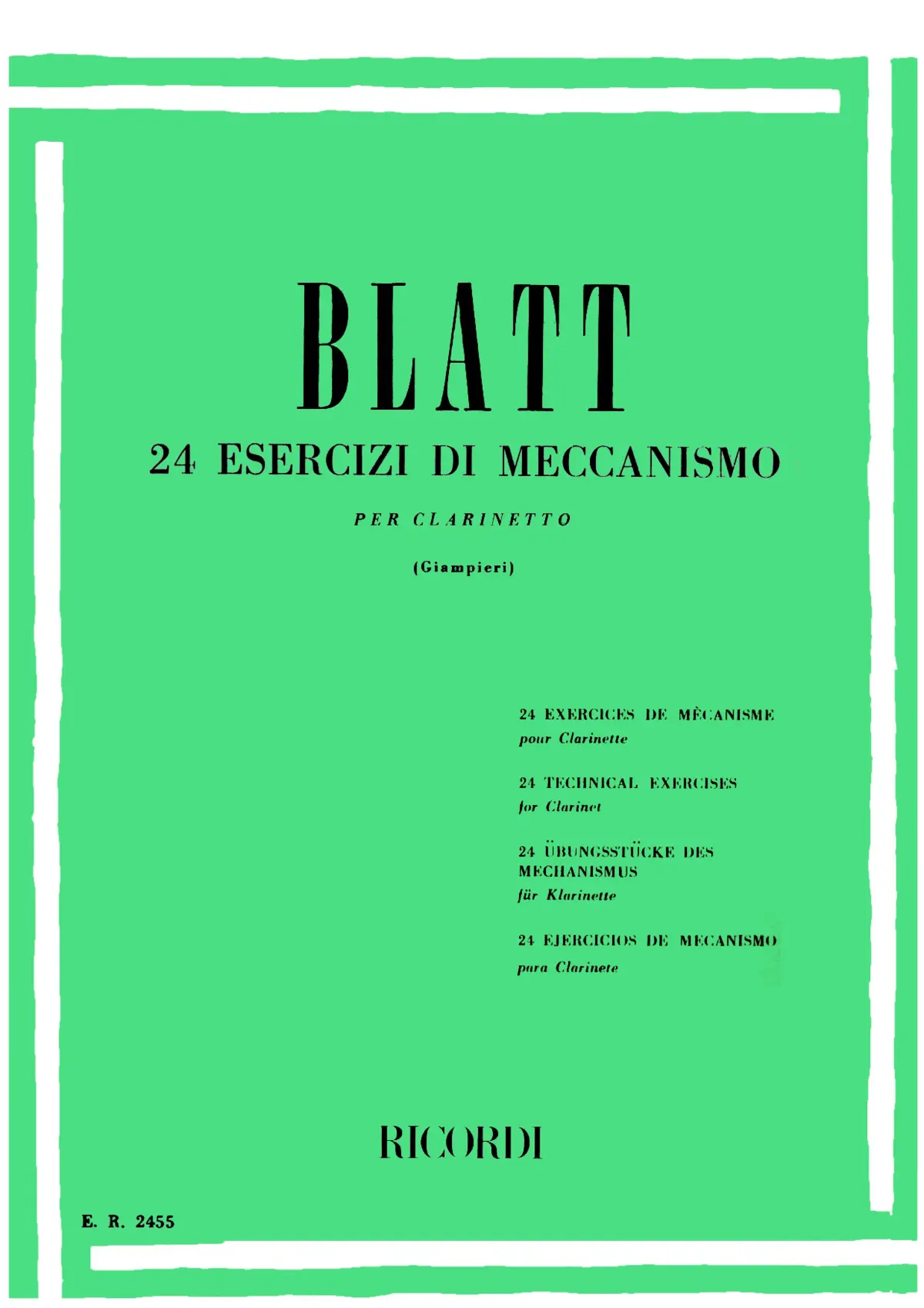 BLATT

24 ESERCIZI DI MECCANISMO

PER CLARINETTO

(Giampieri)

24 EXERCICES DE MÈCANISME
pour Clarinette

24 TECHNICAL EXERCISES
for Clarinet

24 ÜBUNGSSTÜCKE DES MECHANISMUS
für Klarinette

24 EJERCICIOS DE MECANISMO
para Clarinete

RICORDI

E. R. 2455